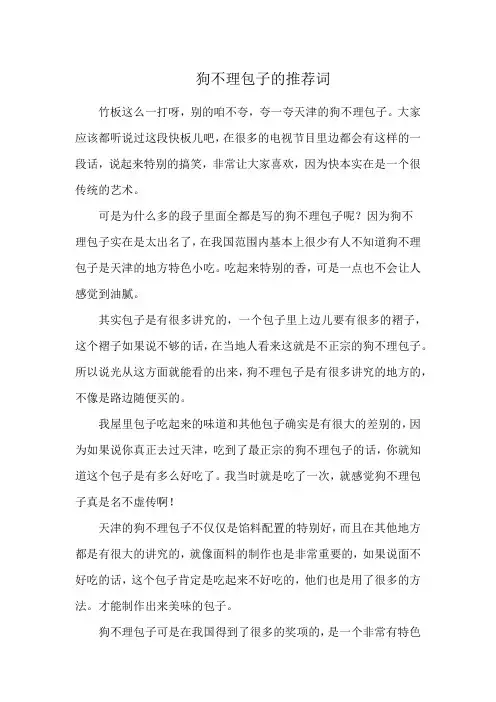 狗不理包子的推荐词

竹板这么一打呀，别的咱不夸，夸一夸天津的狗不理包子。大家应该都听说过这段快板儿吧，在很多的电视节目里边都会有这样的一段话，说起来特别的搞笑，非常让大家喜欢，因为快本实在是一个很传统的艺术。

可是为什么多的段子里面全都是写的狗不理包子呢？因为狗不理包子实在是太出名了，在我国范围内基本上很少有人不知道狗不理包子是天津的地方特色小吃。吃起来特别的香，可是一点也不会让人感觉到油腻。

其实包子是有很多讲究的，一个包子里上边儿要有很多的褶子，这个褶子如果说不够的话，在当地人看来这就是不正宗的狗不理包子。所以说光从这方面就能看的出来，狗不理包子是有很多讲究的地方的，不像是路边随便买的。

我屋里包子吃起来的味道和其他包子确实是有很大的差别的，因为如果说你真正去过天津，吃到了最正宗的狗不理包子的话，你就知道这个包子是有多么好吃了。我当时就是吃了一次，就感觉狗不理包子真是名不虚传啊！

天津的狗不理包子不仅仅是馅料配置的特别好，而且在其他地方都是有很大的讲究的，就像面料的制作也是非常重要的，如果说面不好吃的话，这个包子肯定是吃起来不好吃的，他们也是用了很多的方法。才能制作出来美味的包子。

狗不理包子可是在我国得到了很多的奖项的，是一个非常有特色